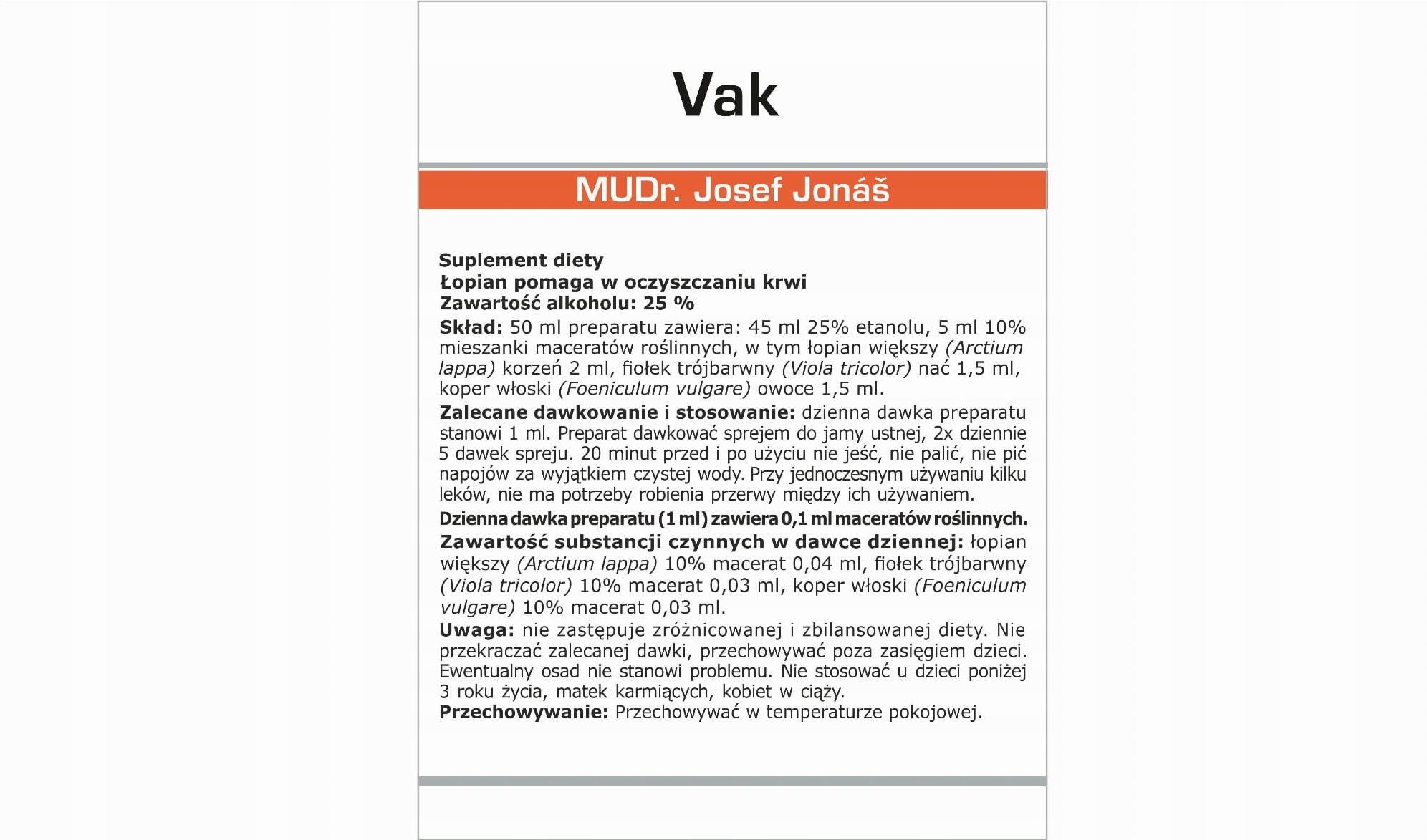 Vak

MUDr. Josef Jonáš

Suplement diety
Łopian pomaga w oczyszczaniu krwi
Zawartość alkoholu: 25 %

Skład: 50 ml preparatu zawiera: 45 ml 25% etanolu, 5 ml 10% mieszanki maceratów roślinnych, w tym łopian większy (Arctium lappa) korzeń 2 ml, fiołek trójbarwny (Viola tricolor) nać 1,5 ml, koper włoski (Foeniculum vulgare) owoce 1,5 ml.

Zalecane dawkowanie i stosowanie: dzienna dawka preparatu stanowi 1 ml. Preparat dawkować sprejem do jamy ustnej, 2x dziennie 5 dawek spreju. 20 minut przed i po użyciu nie jeść, nie palić, nie pić napojów za wyjątkiem czystej wody. Przy jednoczesnym używaniu kilku leków, nie ma potrzeby robienia przerwy między ich używaniem.

Dzienna dawka preparatu (1 ml) zawiera 0,1 ml maceratów roślinnych.

Zawartość substancji czynnych w dawce dziennej: łopian większy (Arctium lappa) 10% macerat 0,04 ml, fiołek trójbarwny (Viola tricolor) 10% macerat 0,03 ml, koper włoski (Foeniculum vulgare) 10% macerat 0,03 ml.

Uwaga: nie zastępuje zróżnicowanej i zbilansowanej diety. Nie przekraczać zalecanej dawki, przechowywać poza zasięgiem dzieci. Ewentualny osad nie stanowi problemu. Nie stosować u dzieci poniżej 3 roku życia, matek karmiących, kobiet w ciąży.

Przechowywanie: Przechowywać w temperaturze pokojowej.